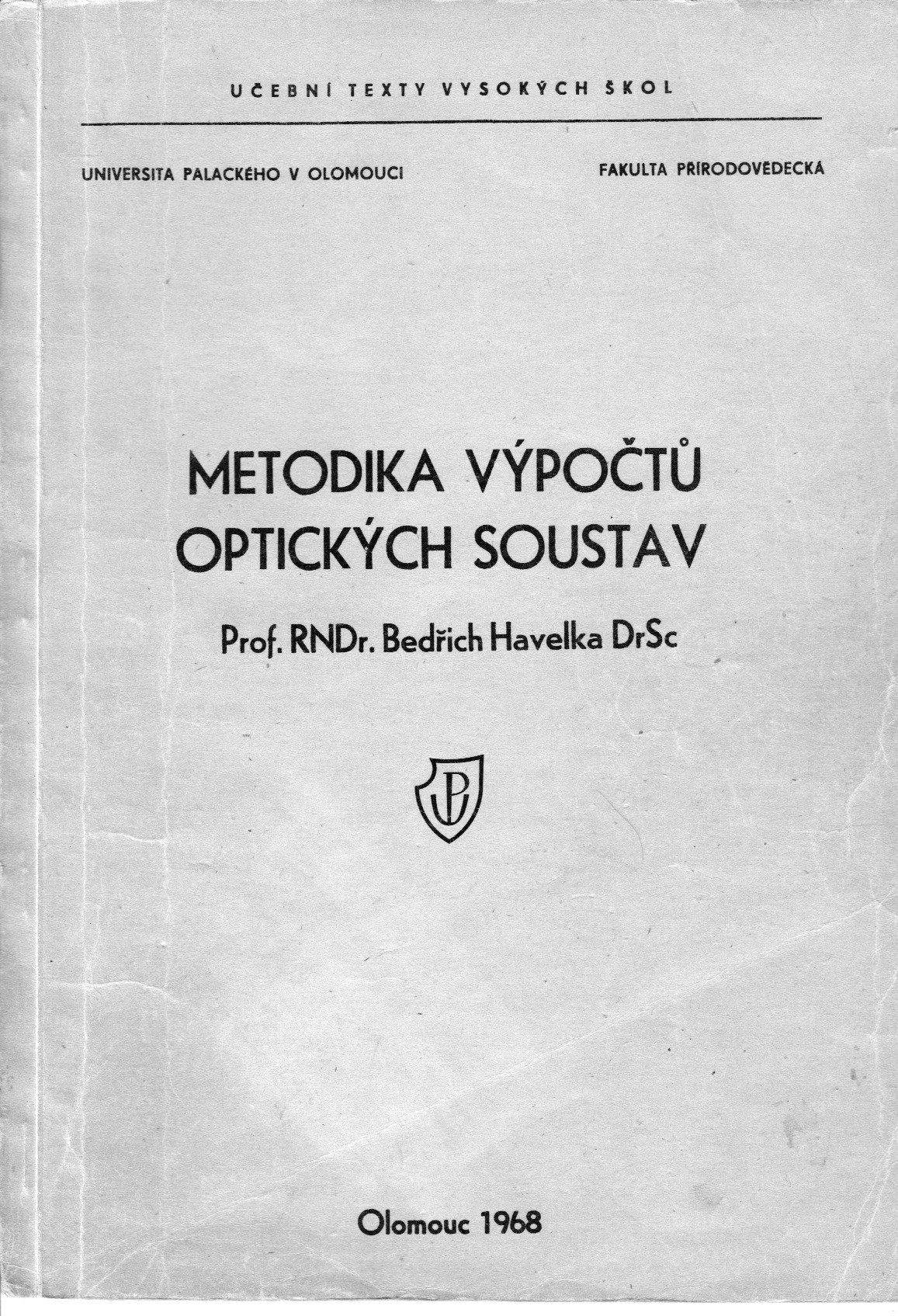 UČEBNÍ TEXTY VYSOKÝCH ŠKOL

UNIVERSITA PALACKÉHO V OLOMOUCI

FAKULTA PŘÍRODOVĚDECKÁ

METODIKA VÝPOČTŮ OPTICKÝCH SOUSTAV

Prof. RNDr. Bedřich Havelka DrSc

UP

Olomouc 1968